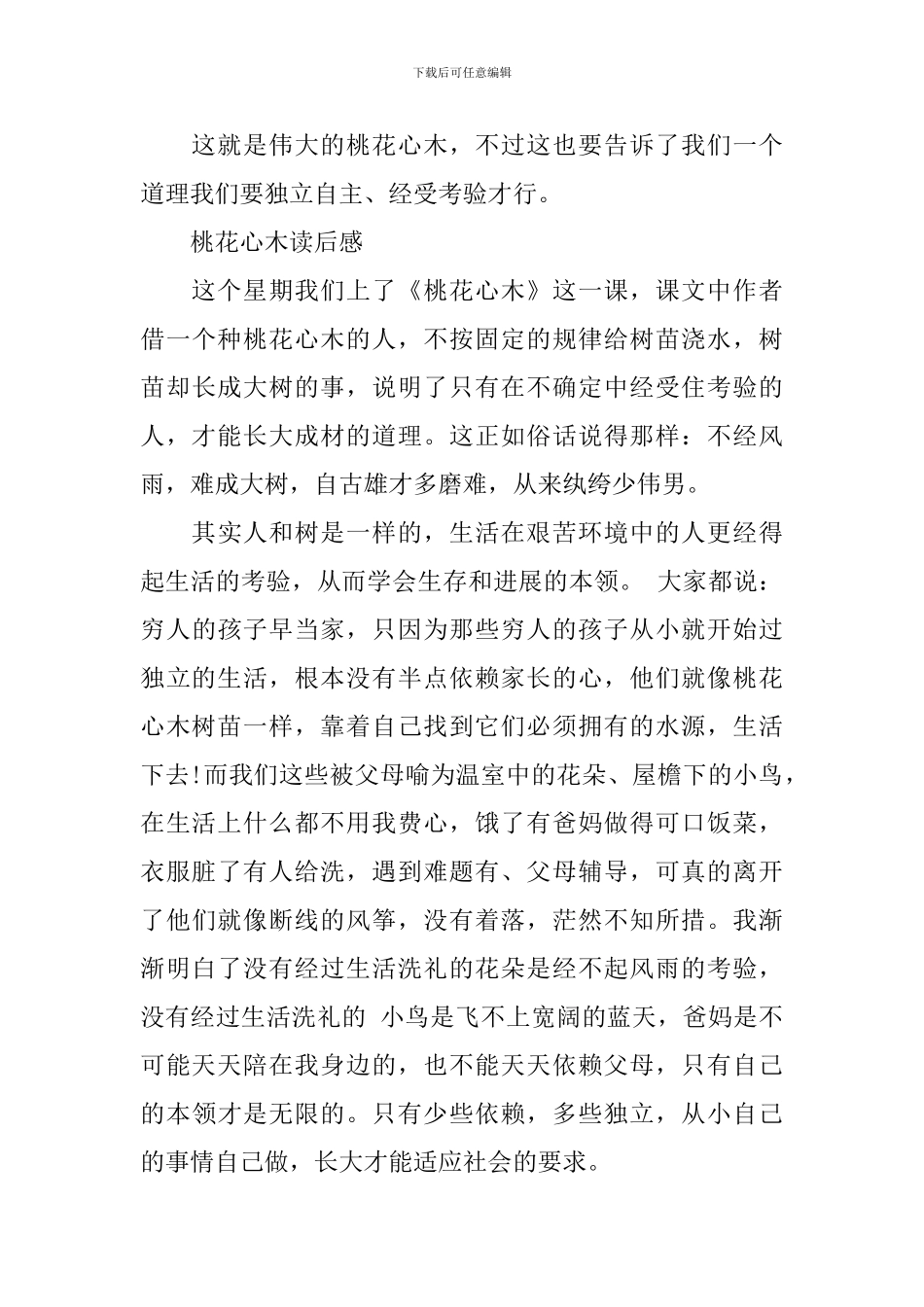 下载后可任意编辑

这就是伟大的桃花心木，不过这也要告诉了我们一个道理我们要独立自主、经受考验才行。

桃花心木读后感

这个星期我们上了《桃花心木》这一课，课文中作者借一个种桃花心木的人，不按固定的规律给树苗浇水，树苗却长成大树的事，说明了只有在不确定中经受住考验的人，才能长大成材的道理。这正如俗话说得那样：不经风雨，难成大树，自古雄才多磨难，从来纨绔少伟男。

其实人和树是一样的，生活在艰苦环境中的人更经得起生活的考验，从而学会生存和进展的本领。 大家都说：穷人的孩子早当家，只因为那些穷人的孩子从小就开始过独立的生活，根本没有半点依赖家长的心，他们就像桃花心木树苗一样，靠着自己找到它们必须拥有的水源，生活下去!而我们这些被父母喻为温室中的花朵、屋檐下的小鸟，在生活上什么都不用我费心，饿了有爸妈做得可口饭菜，衣服脏了有人给洗，遇到难题有、父母辅导，可真的离开了他们就像断线的风筝，没有着落，茫然不知所措。我渐渐明白了没有经过生活洗礼的花朵是经不起风雨的考验，没有经过生活洗礼的 小鸟是飞不上宽阔的蓝天，爸妈是不可能天天陪在我身边的，也不能天天依赖父母，只有自己的本领才是无限的。只有少些依赖，多些独立，从小自己的事情自己做，长大才能适应社会的要求。